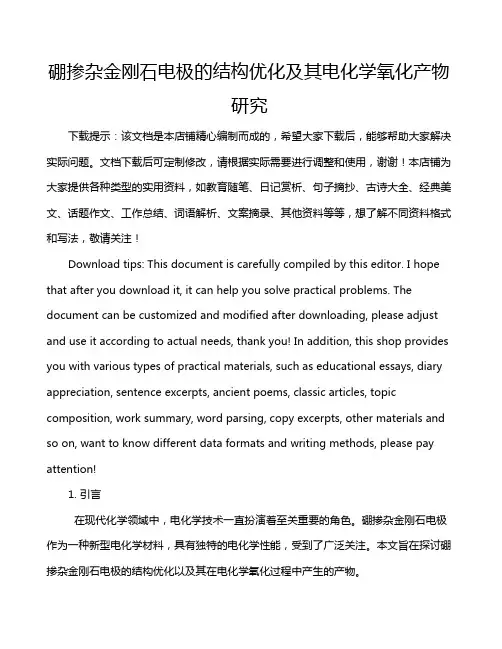 硼掺杂金刚石电极的结构优化及其电化学氧化产物研究

下载提示：该文档是本店铺精心编制而成的，希望大家下载后，能够帮助大家解决实际问题。文档下载后可定制修改，请根据实际需要进行调整和使用，谢谢！本店铺为大家提供各种类型的实用资料，如教育随笔、日记赏析、句子摘抄、古诗大全、经典美文、话题作文、工作总结、词语解析、文案摘录、其他资料等等，想了解不同资料格式和写法，敬请关注！

Download tips: This document is carefully compiled by this editor. I hope that after you download it, it can help you solve practical problems. The document can be customized and modified after downloading, please adjust and use it according to actual needs, thank you! In addition, this shop provides you with various types of practical materials, such as educational essays, diary appreciation, sentence excerpts, ancient poems, classic articles, topic composition, work summary, word parsing, copy excerpts, other materials and so on, want to know different data formats and writing methods, please pay attention!

1. 引言

在现代化学领域中，电化学技术一直扮演着至关重要的角色。硼掺杂金刚石电极作为一种新型电化学材料，具有独特的电化学性能，受到了广泛关注。本文旨在探讨硼掺杂金刚石电极的结构优化以及其在电化学氧化过程中产生的产物。